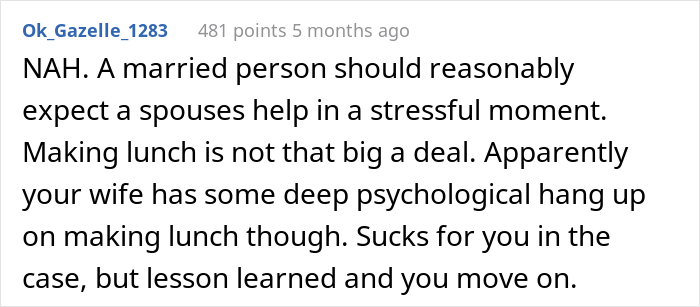 Ok_Gazelle_1283 481 points 5 months ago

NAH. A married person should reasonably expect a spouses help in a stressful moment. Making lunch is not that big a deal. Apparently your wife has some deep psychological hang up on making lunch though. Sucks for you in the case, but lesson learned and you move on.